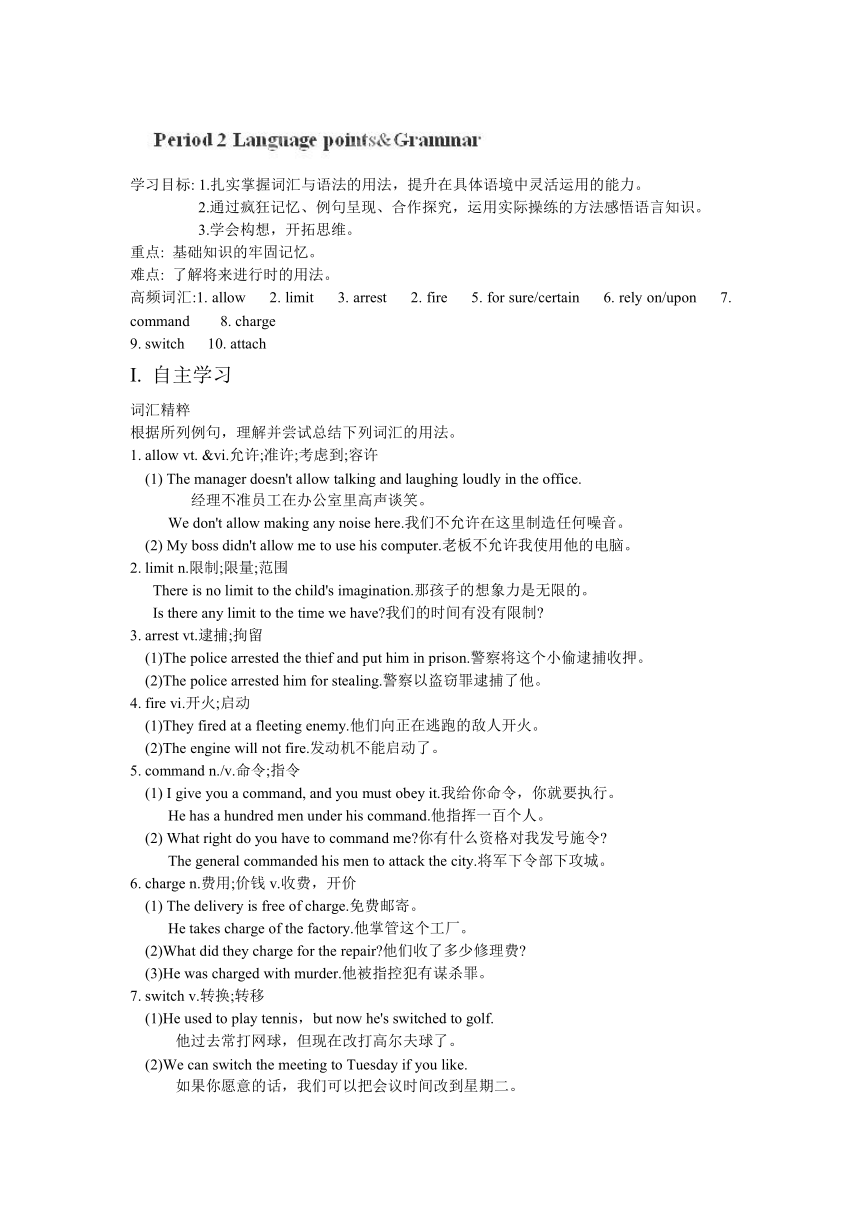 Period 2 Language points&Grammar

学习目标: 1.扎实掌握词汇与语法的用法，提升在具体语境中灵活运用的能力。
2.通过疯狂记忆、例句呈现、合作探究，运用实际操练的方法感悟语言知识。
3.学会构想，开拓思维。
重点: 基础知识的牢固记忆。
难点: 了解将来进行时的用法。
高频词汇:1. allow 2. limit 3. arrest 2. fire 5. for sure/certain 6. rely on/upon 7. command 8. charge
9. switch 10. attach

I. 自主学习

词汇精粹
根据所列例句，理解并尝试总结下列词汇的用法。
1. allow vt. &vi.允许;准许;考虑到;容许
(1) The manager doesn't allow talking and laughing loudly in the office.
经理不准员工在办公室里高声谈笑。
We don't allow making any noise here.我们不允许在这里制造任何噪音。
(2) My boss didn't allow me to use his computer.老板不允许我使用他的电脑。
2. limit n.限制;限量;范围
There is no limit to the child's imagination.那孩子的想象力是无限的。
Is there any limit to the time we have?我们的时间有没有限制?
3. arrest vt.逮捕;拘留
(1)The police arrested the thief and put him in prison.警察将这个小偷逮捕收押。
(2)The police arrested him for stealing.警察以盗窃罪逮捕了他。
4. fire vi.开火;启动
(1)They fired at a fleeting enemy.他们向正在逃跑的敌人开火。
(2)The engine will not fire.发动机不能启动了。
5. command n./v.命令;指令
(1) I give you a command, and you must obey it.我给你命令，你就要执行。
He has a hundred men under his command.他指挥一百个人。
(2) What right do you have to command me?你有什么资格对我发号施令?
The general commanded his men to attack the city.将军下令部下攻城。
6. charge n.费用;价钱 v.收费，开价
(1) The delivery is free of charge.免费邮寄。
He takes charge of the factory.他掌管这个工厂。
(2)What did they charge for the repair?他们收了多少修理费?
(3)He was charged with murder.他被指控犯有谋杀罪。
7. switch v.转换;转移
(1)He used to play tennis，but now he's switched to golf.
他过去常打网球，但现在改打高尔夫球了。
(2)We can switch the meeting to Tuesday if you like.
如果你愿意的话，我们可以把会议时间改到星期二。